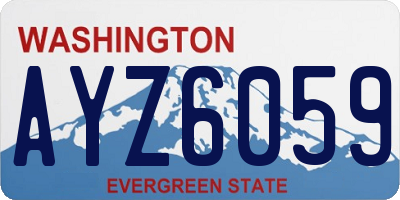 WASHINGTON
AYZ6059
EVERGREEN STATE